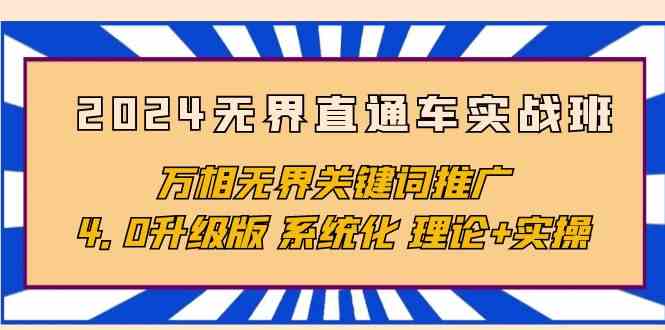 2024无界直通车实战班

万相无界关键词推广

4.0升级版 系统化 理论+实操